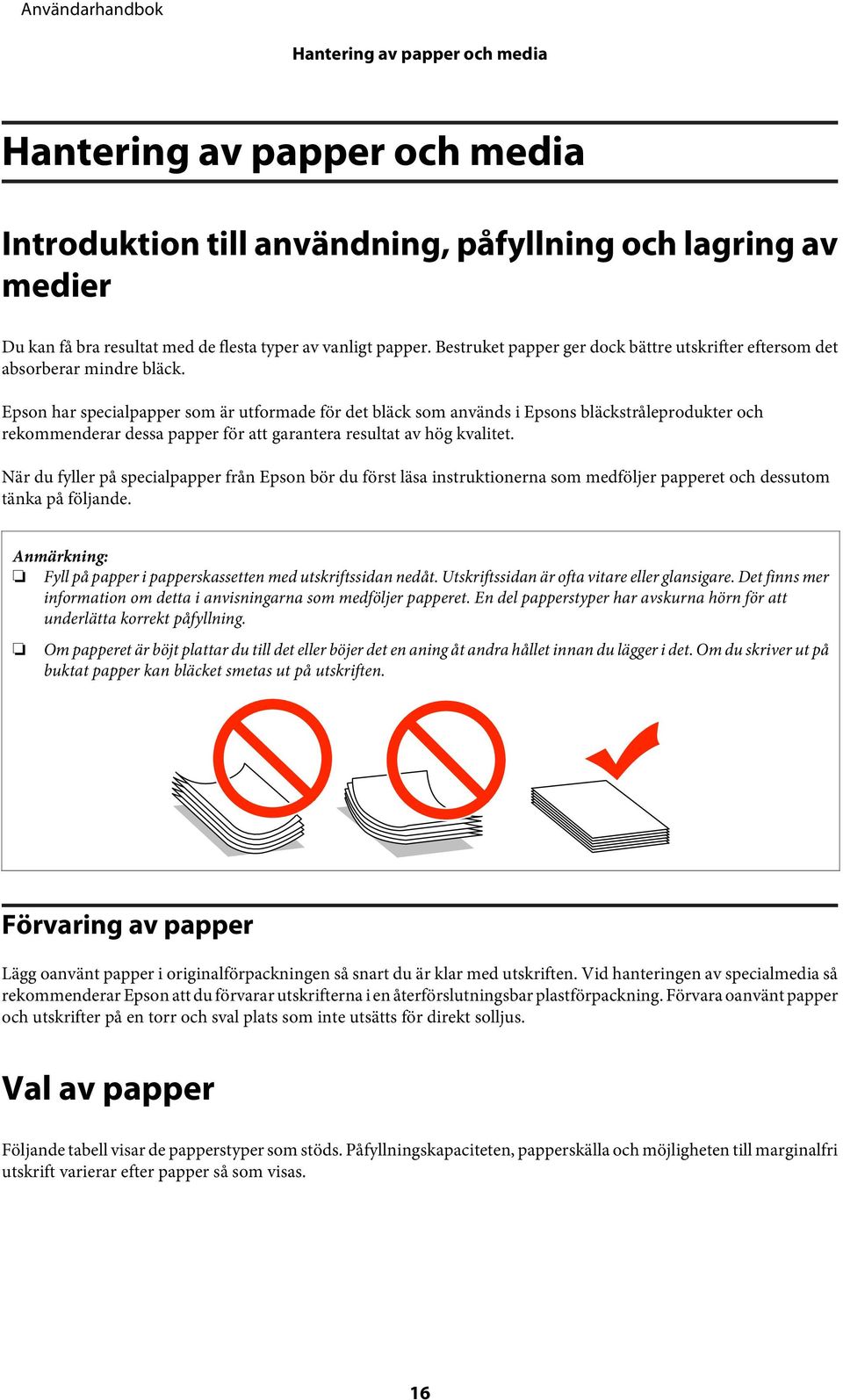 Användarhandbok

Hantering av papper och media

Hantering av papper och media

Introduktion till användning, påfyllning och lagring av medier

Du kan få bra resultat med de flesta typer av vanligt papper. Bestruket papper ger dock bättre utskrifter eftersom det absorberar mindre bläck.

Epson har specialpapper som är utformade för det bläck som används i Epsons bläckstråleprodukter och rekommenderar dessa papper för att garantera resultat av hög kvalitet.

När du fyller på specialpapper från Epson bör du först läsa instruktionerna som medföljer papperet och dessutom tänka på följande.

Anmärkning:
❏ Fyll på papper i papperskassetten med utskriftssidan nedåt. Utskriftssidan är ofta vitare eller glansigare. Det finns mer information om detta i anvisningarna som medföljer papperet. En del papperstyper har avskurna hörn för att underlätta korrekt påfyllning.
❏ Om papperet är böjt plattar du till det eller böjer det en aning åt andra hållet innan du lägger i det. Om du skriver ut på buktat papper kan bläcket smetas ut på utskriften.

Förvaring av papper

Lägg oanvänt papper i originalförpackningen så snart du är klar med utskriften. Vid hanteringen av specialmedia så rekommenderar Epson att du förvarar utskrifterna i en återförslutningsbar plastförpackning. Förvara oanvänt papper och utskrifter på en torr och sval plats som inte utsätts för direkt solljus.

Val av papper

Följande tabell visar de papperstyper som stöds. Påfyllningskapaciteten, papperskälla och möjligheten till marginalfri utskrift varierar efter papper så som visas.

16